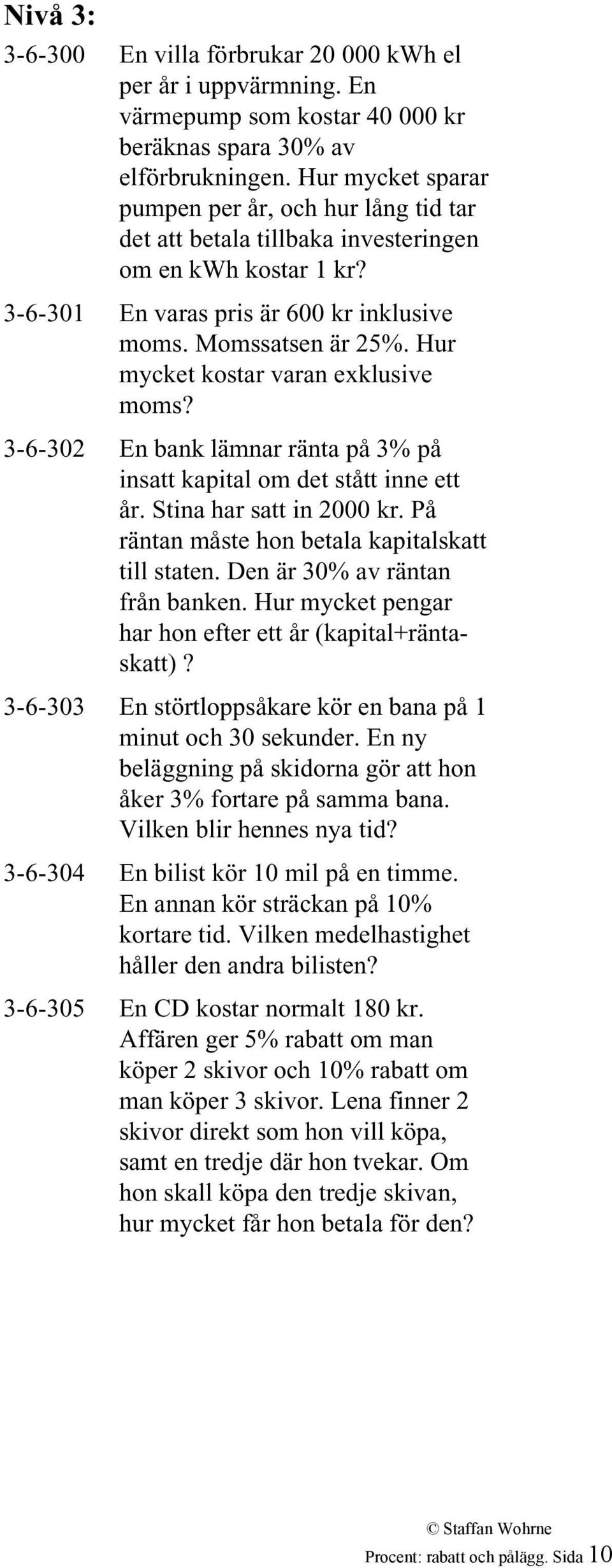 Nivå 3:

3-6-300 En villa förbrukar 20 000 kWh el per år i uppvärmning. En värmepump som kostar 40 000 kr beräknas spara 30% av elförbrukningen. Hur mycket sparar pumpen per år, och hur lång tid tar det att betala tillbaka investeringen om en kWh kostar 1 kr?

3-6-301 En varas pris är 600 kr inklusive moms. Momssatsen är 25%. Hur mycket kostar varan exklusive moms?

3-6-302 En bank lämnar ränta på 3% på insatt kapital om det stått inne ett år. Stina har satt in 2000 kr. På räntan måste hon betala kapitalskatt till staten. Den är 30% av räntan från banken. Hur mycket pengar har hon efter ett år (kapital+ränta-skatt)?

3-6-303 En störtloppsåkare kör en bana på 1 minut och 30 sekunder. En ny beläggning på skidorna gör att hon åker 3% fortare på samma bana. Vilken blir hennes nya tid?

3-6-304 En bilist kör 10 mil på en timme. En annan kör sträckan på 10% kortare tid. Vilken medelhastighet håller den andra bilisten?

3-6-305 En CD kostar normalt 180 kr. Affären ger 5% rabatt om man köper 2 skivor och 10% rabatt om man köper 3 skivor. Lena finner 2 skivor direkt som hon vill köpa, samt en tredje där hon tvekar. Om hon skall köpa den tredje skivan, hur mycket får hon betala för den?

© Staffan Wohrne
Procent: rabatt och pålägg. Sida 10